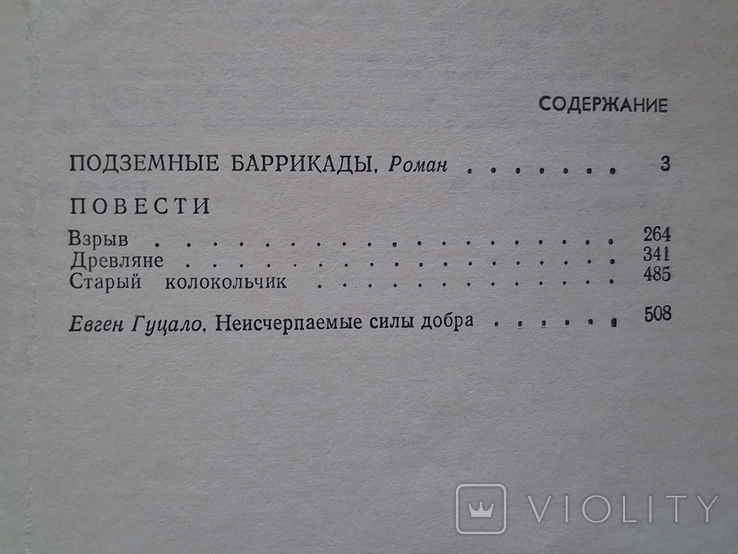 СОДЕРЖАНИЕ

ПОДЗЕМНЫЕ БАРРИКАДЫ. Роман 3

ПОВЕСТИ

Взрыв 264
Древляне 341
Старый колокольчик 485

Евген Гуцало. Неисчерпаемые силы добра 508

VIOLITY